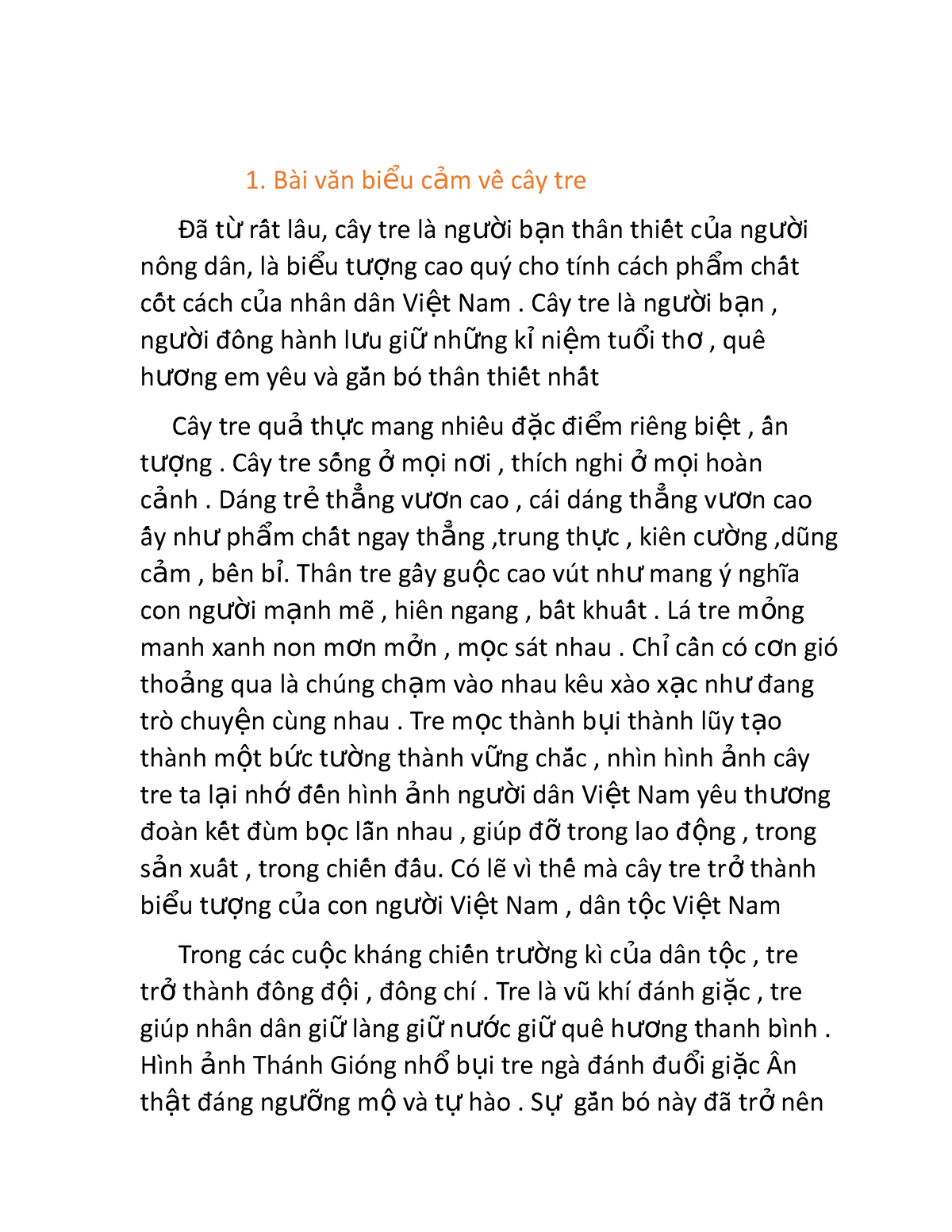 1. Bài văn biểu cảm về cây tre

Đã từ rất lâu, cây tre là người bạn thân thiết của người nông dân, là biểu tượng cao quý cho tính cách phẩm chất cốt cách của nhân dân Việt Nam . Cây tre là người bạn , người đồng hành lưu giữ những kỉ niệm tuổi thơ , quê hương em yêu và gắn bó thân thiết nhất

Cây tre quả thực mang nhiều đặc điểm riêng biệt , ấn tượng . Cây tre sống ở mọi nơi , thích nghi ở mọi hoàn cảnh . Dáng trẻ thẳng vươn cao , cái dáng thẳng vươn cao ấy như phẩm chất ngay thẳng ,trung thực , kiên cường ,dũng cảm , bền bỉ. Thân tre gầy guộc cao vút như mang ý nghĩa con người mạnh mẽ , hiên ngang , bất khuất . Lá tre mỏng manh xanh non mơn mởn , mọc sát nhau . Chỉ cần có cơn gió thoảng qua là chúng chạm vào nhau kêu xào xạc như đang trò chuyện cùng nhau . Tre mọc thành bụi thành lũy tạo thành một bức tường thành vững chắc , nhìn hình ảnh cây tre ta lại nhớ đến hình ảnh người dân Việt Nam yêu thương đoàn kết đùm bọc lẫn nhau , giúp đỡ trong lao động , trong sản xuất , trong chiến đấu. Có lẽ vì thế mà cây tre trở thành biểu tượng của con người Việt Nam , dân tộc Việt Nam

Trong các cuộc kháng chiến trường kì của dân tộc , tre trở thành đồng đội , đồng chí . Tre là vũ khí đánh giặc , tre giúp nhân dân giữ làng giữ nước giữ quê hương thanh bình . Hình ảnh Thánh Gióng nhổ bụi tre ngà đánh đuổi giặc Ân thật đáng ngưỡng mộ và tự hào . Sự gắn bó này đã trở nên